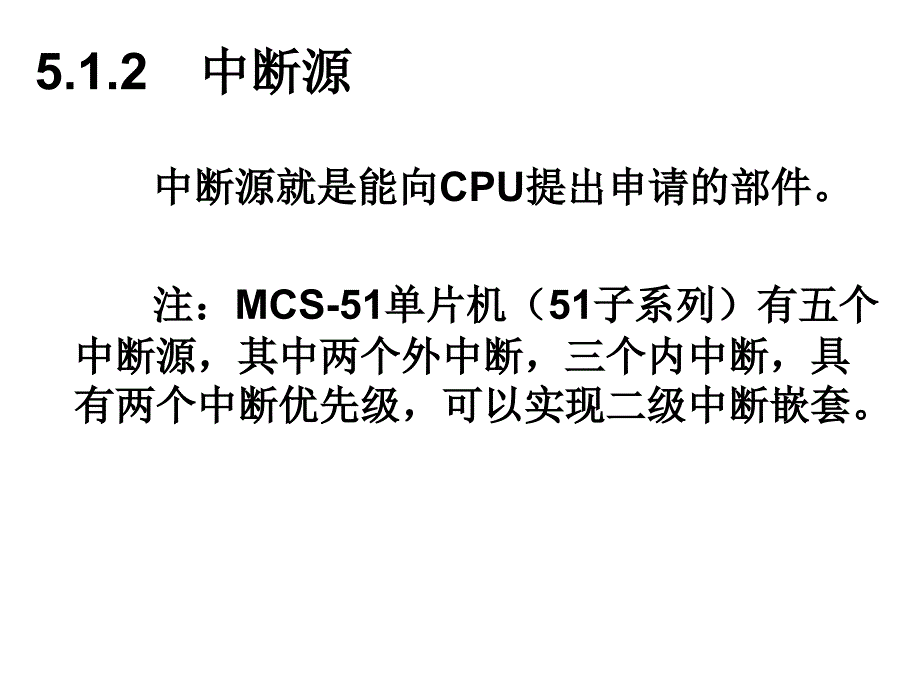 5.1.2　中断源

中断源就是能向CPU提出申请的部件。

注：MCS-51单片机（51子系列）有五个中断源，其中两个外中断，三个内中断，具有两个中断优先级，可以实现二级中断嵌套。